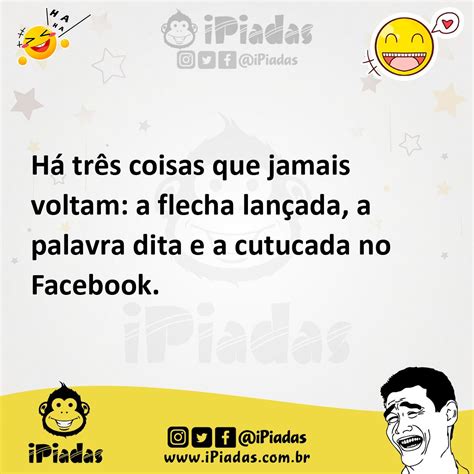 HA HA HA

iPiadas
@iPiadas

Há três coisas que jamais voltam: a flecha lançada, a palavra dita e a cutucada no Facebook.

iPiadas

iPiadas
@iPiadas
www.iPiadas.com.br